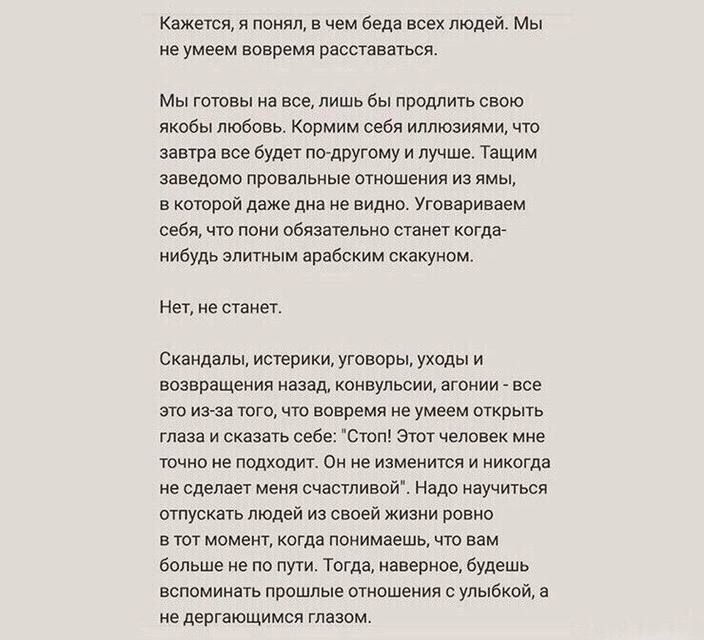 Кажется, я понял, в чем беда всех людей. Мы не умеем вовремя расставаться.

Мы готовы на все, лишь бы продлить свою якобы любовь. Кормим себя иллюзиями, что завтра все будет по-другому и лучше. Тащим заведомо провальные отношения из ямы, в которой даже дна не видно. Уговариваем себя, что пони обязательно станет когда-нибудь элитным арабским скакуном.

Нет, не станет.

Скандалы, истерики, уговоры, уходы и возвращения назад, конвульсии, агонии - все это из-за того, что вовремя не умеем открыть глаза и сказать себе: "Стоп! Этот человек мне точно не подходит. Он не изменится и никогда не сделает меня счастливой". Надо научиться отпускать людей из своей жизни ровно в тот момент, когда понимаешь, что вам больше не по пути. Тогда, наверное, будешь вспоминать прошлые отношения с улыбкой, а не дергающимся глазом.